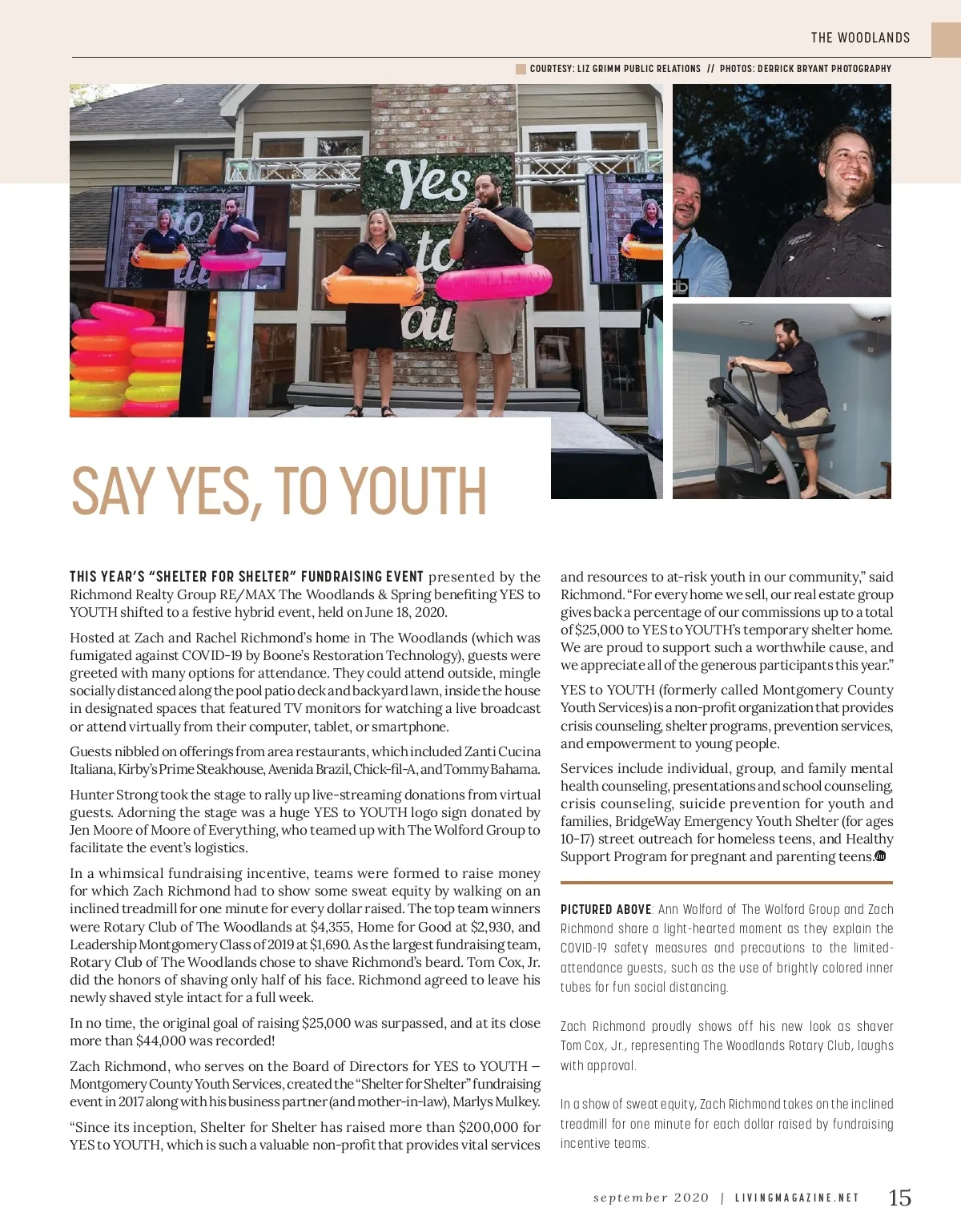 THE WOODLANDS

COURTESY: LIZ GRIMM PUBLIC RELATIONS // PHOTOS: DERRICK BRYANT PHOTOGRAPHY

Yes to au

SAY YES, TO YOUTH

THIS YEAR'S "SHELTER FOR SHELTER" FUNDRAISING EVENT presented by the Richmond Realty Group RE/MAX The Woodlands & Spring benefiting YES to YOUTH shifted to a festive hybrid event, held on June 18, 2020.

Hosted at Zach and Rachel Richmond's home in The Woodlands (which was fumigated against COVID-19 by Boone's Restoration Technology), guests were greeted with many options for attendance. They could attend outside, mingle socially distanced along the pool patio deck and backyard lawn, inside the house in designated spaces that featured TV monitors for watching a live broadcast or attend virtually from their computer, tablet, or smartphone.

Guests nibbled on offerings from area restaurants, which included Zanti Cucina Italiana, Kirby's Prime Steakhouse, Avenida Brazil, Chick-fil-A, and Tommy Bahama.

Hunter Strong took the stage to rally up live-streaming donations from virtual guests. Adorning the stage was a huge YES to YOUTH logo sign donated by Jen Moore of Moore of Everything, who teamed up with The Wolford Group to facilitate the event's logistics.

In a whimsical fundraising incentive, teams were formed to raise money for which Zach Richmond had to show some sweat equity by walking on an inclined treadmill for one minute for every dollar raised. The top team winners were Rotary Club of The Woodlands at $4,355, Home for Good at $2,930, and Leadership Montgomery Class of 2019 at $1,690. As the largest fundraising team, Rotary Club of The Woodlands chose to shave Richmond's beard. Tom Cox, Jr. did the honors of shaving only half of his face. Richmond agreed to leave his newly shaved style intact for a full week.

In no time, the original goal of raising $25,000 was surpassed, and at its close more than $44,000 was recorded!

Zach Richmond, who serves on the Board of Directors for YES to YOUTH – Montgomery County Youth Services, created the "Shelter for Shelter" fundraising event in 2017 along with his business partner (and mother-in-law), Marlys Mulkey.

"Since its inception, Shelter for Shelter has raised more than $200,000 for YES to YOUTH, which is such a valuable non-profit that provides vital services and resources to at-risk youth in our community," said Richmond. "For every home we sell, our real estate group gives back a percentage of our commissions up to a total of $25,000 to YES to YOUTH's temporary shelter home. We are proud to support such a worthwhile cause, and we appreciate all of the generous participants this year."

YES to YOUTH (formerly called Montgomery County Youth Services) is a non-profit organization that provides crisis counseling, shelter programs, prevention services, and empowerment to young people.

Services include individual, group, and family mental health counseling, presentations and school counseling, crisis counseling, suicide prevention for youth and families, BridgeWay Emergency Youth Shelter (for ages 10-17) street outreach for homeless teens, and Healthy Support Program for pregnant and parenting teens.

PICTURED ABOVE: Ann Wolford of The Wolford Group and Zach Richmond share a light-hearted moment as they explain the COVID-19 safety measures and precautions to the limited-attendance guests, such as the use of brightly colored inner tubes for fun social distancing.

Zach Richmond proudly shows off his new look as shaver Tom Cox, Jr., representing The Woodlands Rotary Club, laughs with approval.

In a show of sweat equity, Zach Richmond takes on the inclined treadmill for one minute for each dollar raised by fundraising incentive teams.

september 2020 | LIVINGMAGAZINE.NET 15